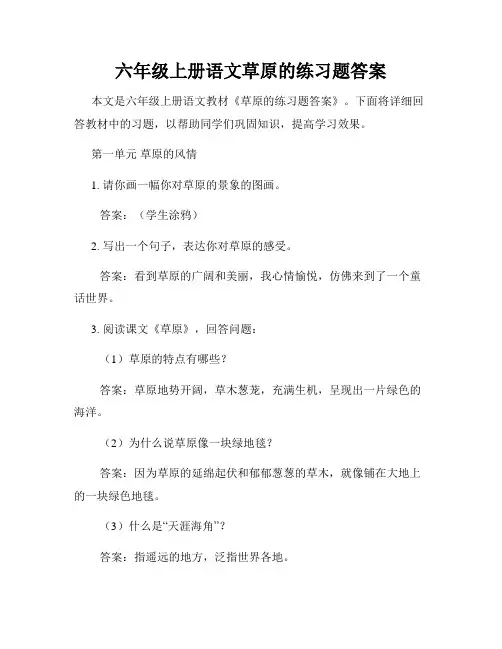 六年级上册语文草原的练习题答案

本文是六年级上册语文教材《草原的练习题答案》。下面将详细回答教材中的习题，以帮助同学们巩固知识，提高学习效果。

第一单元 草原的风情

1. 请你画一幅你对草原的景象的图画。

答案：（学生涂鸦）

2. 写出一个句子，表达你对草原的感受。

答案：看到草原的广阔和美丽，我心情愉悦，仿佛来到了一个童话世界。

3. 阅读课文《草原》，回答问题：

（1）草原的特点有哪些？

答案：草原地势开阔，草木葱茏，充满生机，呈现出一片绿色的海洋。

（2）为什么说草原像一块绿地毯？

答案：因为草原的延绵起伏和郁郁葱葱的草木，就像铺在大地上的一块绿色地毯。

（3）什么是“天涯海角”？

答案：指遥远的地方，泛指世界各地。